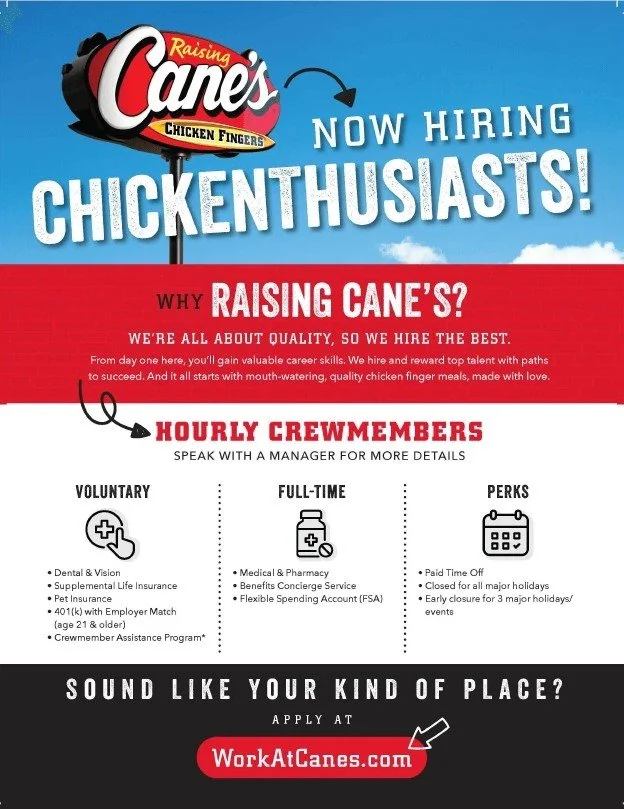 Raising Cane's CHICKEN FINGERS

NOW HIRING

CHICKENTHUSIASTS!

WHY RAISING CANE'S?

WE'RE ALL ABOUT QUALITY, SO WE HIRE THE BEST.

From day one here, you'll gain valuable career skills. We hire and reward top talent with paths to succeed. And it all starts with mouth-watering, quality chicken finger meals, made with love.

HOURLY CREWMEMBERS

SPEAK WITH A MANAGER FOR MORE DETAILS

VOLUNTARY

• Dental & Vision
• Supplemental Life Insurance
• Pet Insurance
• 401(k) with Employer Match (age 21 & older)
• Crewmember Assistance Program*

FULL-TIME

• Medical & Pharmacy
• Benefits Concierge Service
• Flexible Spending Account (FSA)

PERKS

• Paid Time Off
• Closed for all major holidays
• Early closure for 3 major holidays/ events

SOUND LIKE YOUR KIND OF PLACE?

APPLY AT

WorkAtCanes.com